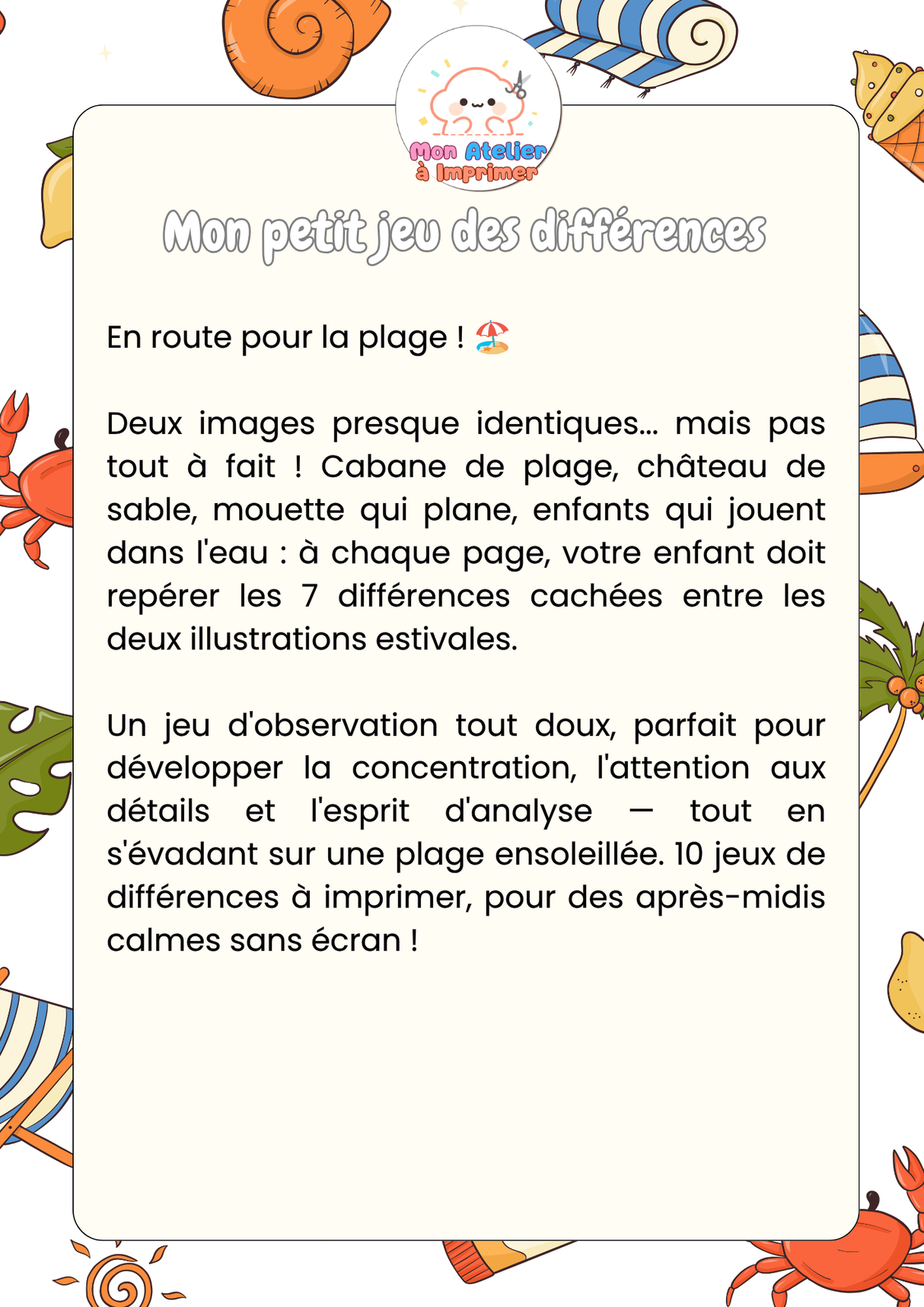 Mon Atelier à Imprimer

Mon petit jeu des différences

En route pour la plage ! 🏖️

Deux images presque identiques… mais pas tout à fait ! Cabane de plage, château de sable, mouette qui plane, enfants qui jouent dans l'eau : à chaque page, votre enfant doit repérer les 7 différences cachées entre les deux illustrations estivales.

Un jeu d'observation tout doux, parfait pour développer la concentration, l'attention aux détails et l'esprit d'analyse — tout en s'évadant sur une plage ensoleillée. 10 jeux de différences à imprimer, pour des après-midis calmes sans écran !